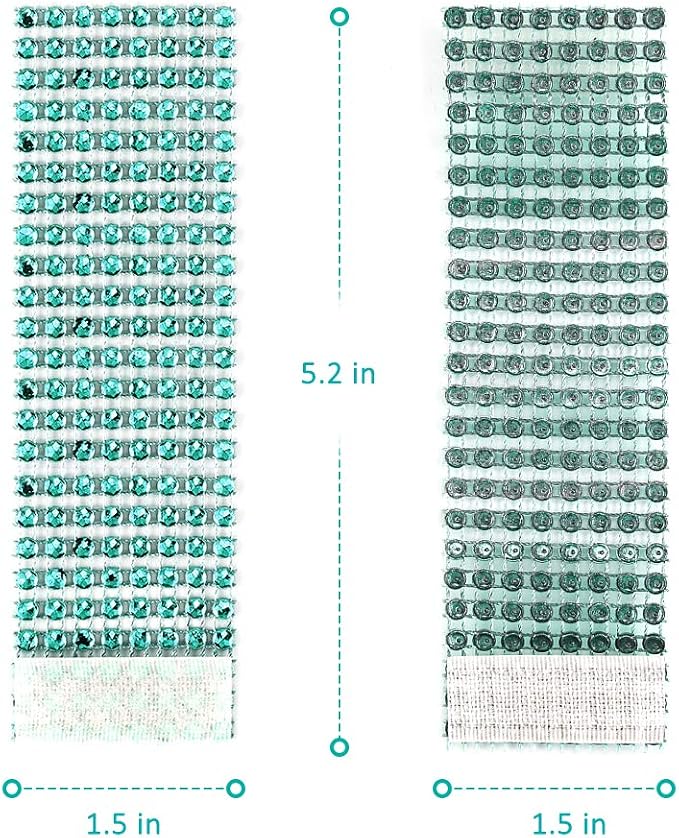 5.2 in

1.5 in

1.5 in